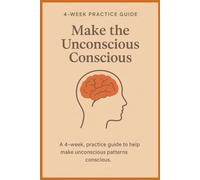 4-WEEK PRACTICE GUIDE

Make the Unconscious Conscious

A 4-week, practice guide to help make unconscious patterns conscious.